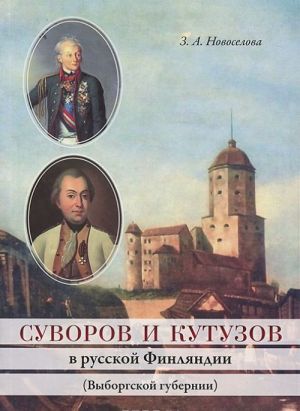 З. А. Новоселова

СУВОРОВ И КУТУЗОВ

в русской Финляндии

(Выборгской губернии)